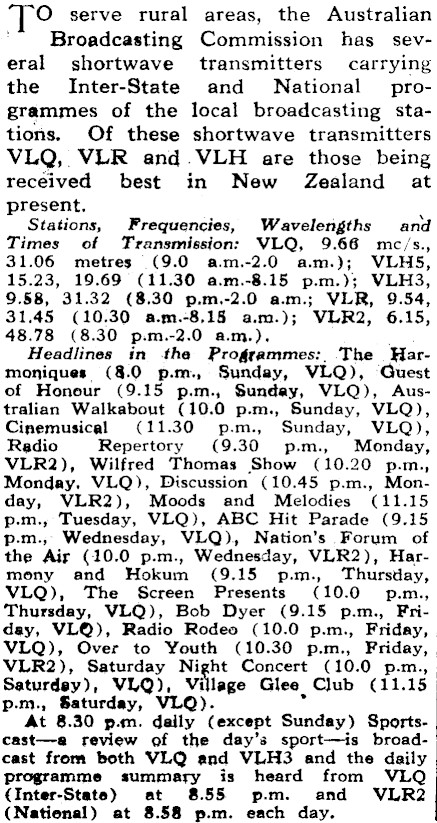 TO serve rural areas, the Australian Broadcasting Commission has several shortwave transmitters carrying the Inter-State and National programmes of the local broadcasting stations. Of these shortwave transmitters VLQ, VLR and VLH are those being received best in New Zealand at present.

Stations, Frequencies, Wavelengths and Times of Transmission: VLQ, 9.66 mc/s., 31.06 metres (9.0 a.m.-2.0 a.m.); VLH5, 15.23, 19.69 (11.30 a.m.-8.15 p.m.); VLH3, 9.58, 31.32 (8.30 p.m.-2.0 a.m.; VLR, 9.54, 31.45 (10.30 a.m.-8.15 a.m.); VLR2, 6.15, 48.78 (8.30 p.m.-2.0 a.m.).

Headlines in the Programmes: The Harmoniques (8.0 p.m., Sunday, VLQ), Guest of Honour (9.15 p.m., Sunday, VLQ), Australian Walkabout (10.0 p.m., Sunday, VLQ), Cinemusical (11.30 p.m., Sunday, VLQ), Radio Repertory (9.30 p.m., Monday, VLR2), Wilfred Thomas Show (10.20 p.m., Monday, VLQ), Discussion (10.45 p.m., Monday, VLR2), Moods and Melodies (11.15 p.m., Tuesday, VLQ), ABC Hit Parade (9.15 p.m., Wednesday, VLQ), Nation's Forum of the Air (10.0 p.m., Wednesday, VLR2), Harmony and Hokum (9.15 p.m., Thursday, VLQ), The Screen Presents (10.0 p.m., Thursday, VLQ), Bob Dyer (9.15 p.m., Friday, VLQ), Radio Rodeo (10.0 p.m., Friday, VLQ), Over to Youth (10.30 p.m., Friday, VLR2), Saturday Night Concert (10.0 p.m., Saturday), VLQ), Village Glee Club (11.15 p.m., Saturday, VLQ).

At 8.30 p.m. daily (except Sunday) Sportscast—a review of the day's sport—is broadcast from both VLQ and VLH3 and the daily programme summary is heard from VLQ (Inter-State) at 8.55 p.m. and VLR2 (National) at 8.58 p.m. each day.